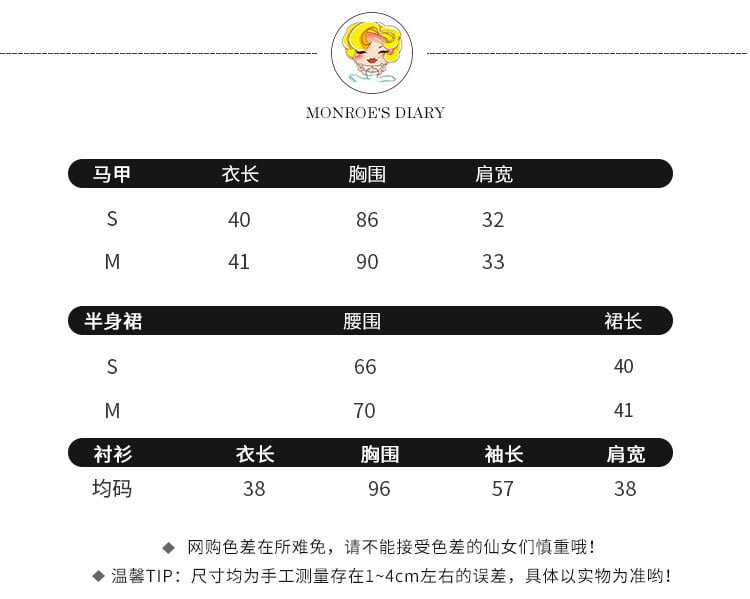 MONROE'S DIARY

| 马甲 | 衣长 | 胸围 | 肩宽 |
|---|---|---|---|
| S | 40 | 86 | 32 |
| M | 41 | 90 | 33 |

| 半身裙 | 腰围 | 裙长 |
|---|---|---|
| S | 66 | 40 |
| M | 70 | 41 |

| 衬衫 | 衣长 | 胸围 | 袖长 | 肩宽 |
|---|---|---|---|---|
| 均码 | 38 | 96 | 57 | 38 |

◆ 网购色差在所难免，请不能接受色差的仙女们慎重哦！

◆ 温馨TIP：尺寸均为手工测量存在1~4cm左右的误差，具体以实物为准哟！